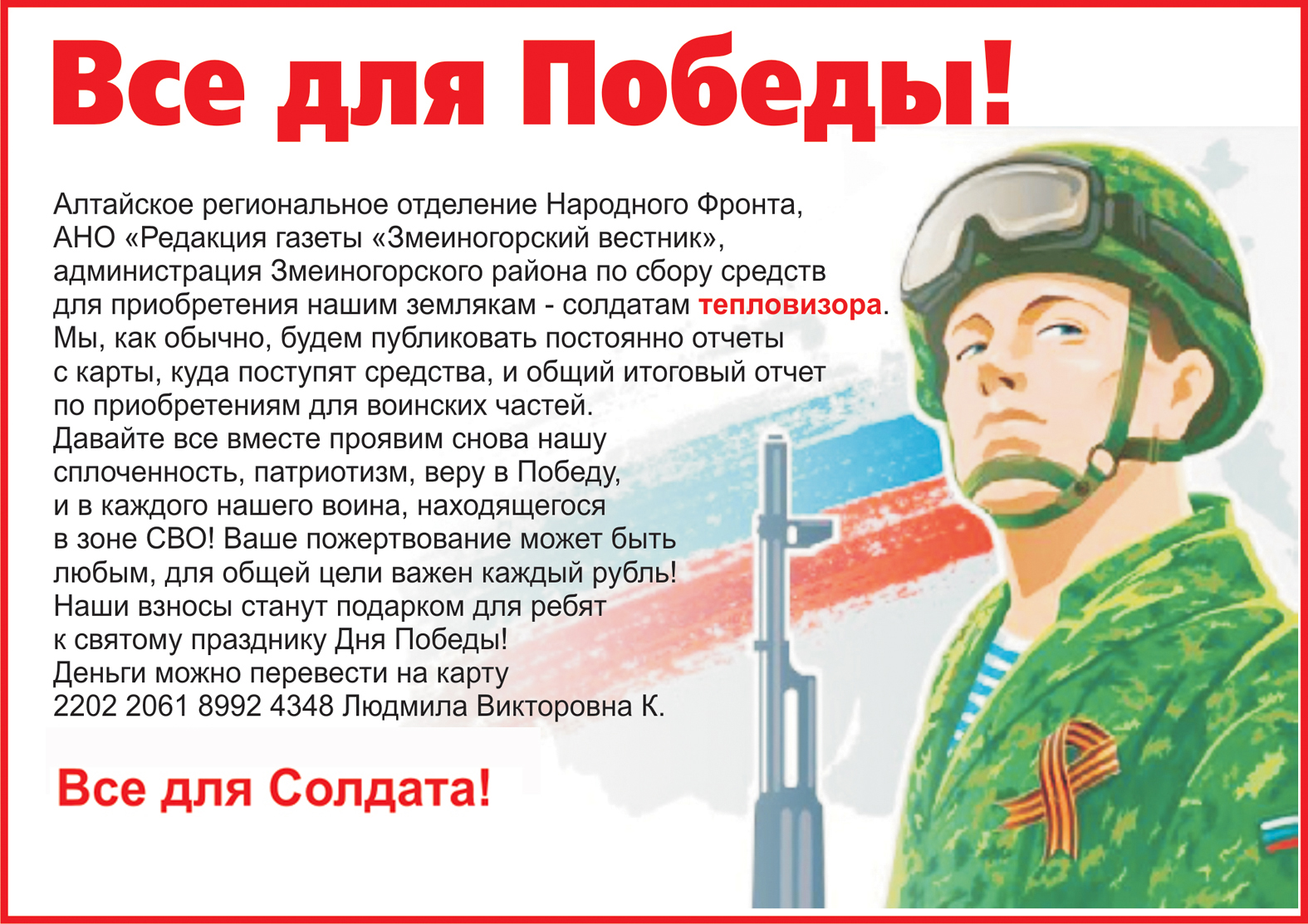 Все для Победы!

Алтайское региональное отделение Народного Фронта, АНО «Редакция газеты «Змеиногорский вестник», администрация Змеиногорского района по сбору средств для приобретения нашим землякам - солдатам тепловизора. Мы, как обычно, будем публиковать постоянно отчеты с карты, куда поступят средства, и общий итоговый отчет по приобретениям для воинских частей. Давайте все вместе проявим снова нашу сплоченность, патриотизм, веру в Победу, и в каждого нашего воина, находящегося в зоне СВО! Ваше пожертвование может быть любым, для общей цели важен каждый рубль! Наши взносы станут подарком для ребят к святому празднику Дня Победы! Деньги можно перевести на карту 2202 2061 8992 4348 Людмила Викторовна К.

Все для Солдата!